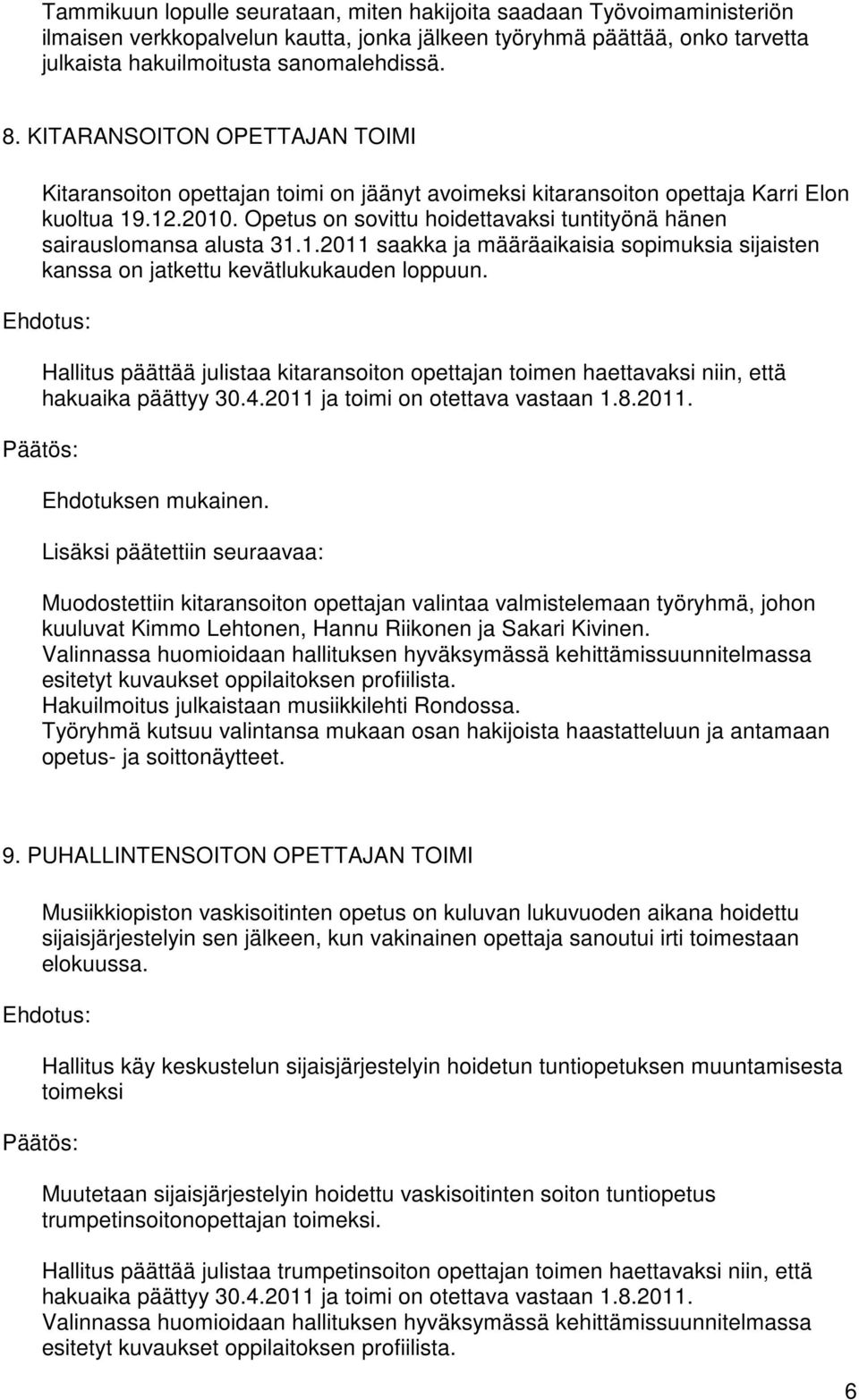 Tammikuun lopulle seurataan, miten hakijoita saadaan Työvoimaministeriön ilmaisen verkkopalvelun kautta, jonka jälkeen työryhmä päättää, onko tarvetta julkaista hakuilmoitusta sanomalehdissä.

8. KITARANSOITON OPETTAJAN TOIMI

Kitaransoiton opettajan toimi on jäänyt avoimeksi kitaransoiton opettaja Karri Elon kuoltua 19.12.2010. Opetus on sovittu hoidettavaksi tuntityönä hänen sairauslomansa alusta 31.1.2011 saakka ja määräaikaisia sopimuksia sijaisten kanssa on jatkettu kevätlukukauden loppuun.

Ehdotus:

Hallitus päättää julistaa kitaransoiton opettajan toimen haettavaksi niin, että hakuaika päättyy 30.4.2011 ja toimi on otettava vastaan 1.8.2011.

Päätös:

Ehdotuksen mukainen.

Lisäksi päätettiin seuraavaa:

Muodostettiin kitaransoiton opettajan valintaa valmistelemaan työryhmä, johon kuuluvat Kimmo Lehtonen, Hannu Riikonen ja Sakari Kivinen.
Valinnassa huomioidaan hallituksen hyväksymässä kehittämissuunnitelmassa esitetyt kuvaukset oppilaitoksen profiilista.
Hakuilmoitus julkaistaan musiikkilehti Rondossa.
Työryhmä kutsuu valintansa mukaan osan hakijoista haastatteluun ja antamaan opetus- ja soittonäytteet.

9. PUHALLINTENSOITON OPETTAJAN TOIMI

Musiikkiopiston vaskisoitinten opetus on kuluvan lukuvuoden aikana hoidettu sijaisjärjestelyin sen jälkeen, kun vakinainen opettaja sanoutui irti toimestaan elokuussa.

Ehdotus:

Hallitus käy keskustelun sijaisjärjestelyin hoidetun tuntiopetuksen muuntamisesta toimeksi

Päätös:

Muutetaan sijaisjärjestelyin hoidettu vaskisoitinten soiton tuntiopetus trumpetinsoitonopettajan toimeksi.

Hallitus päättää julistaa trumpetinsoiton opettajan toimen haettavaksi niin, että hakuaika päättyy 30.4.2011 ja toimi on otettava vastaan 1.8.2011.
Valinnassa huomioidaan hallituksen hyväksymässä kehittämissuunnitelmassa esitetyt kuvaukset oppilaitoksen profiilista.

6